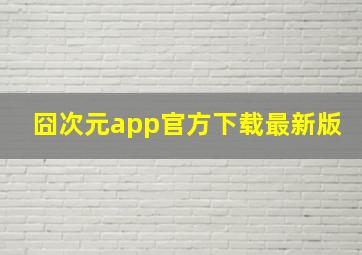 囧次元app官方下载最新版